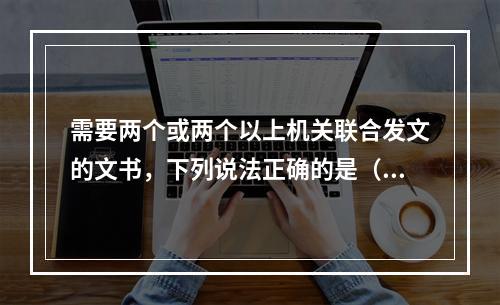 需要两个或两个以上机关联合发文的文书，下列说法正确的是（...